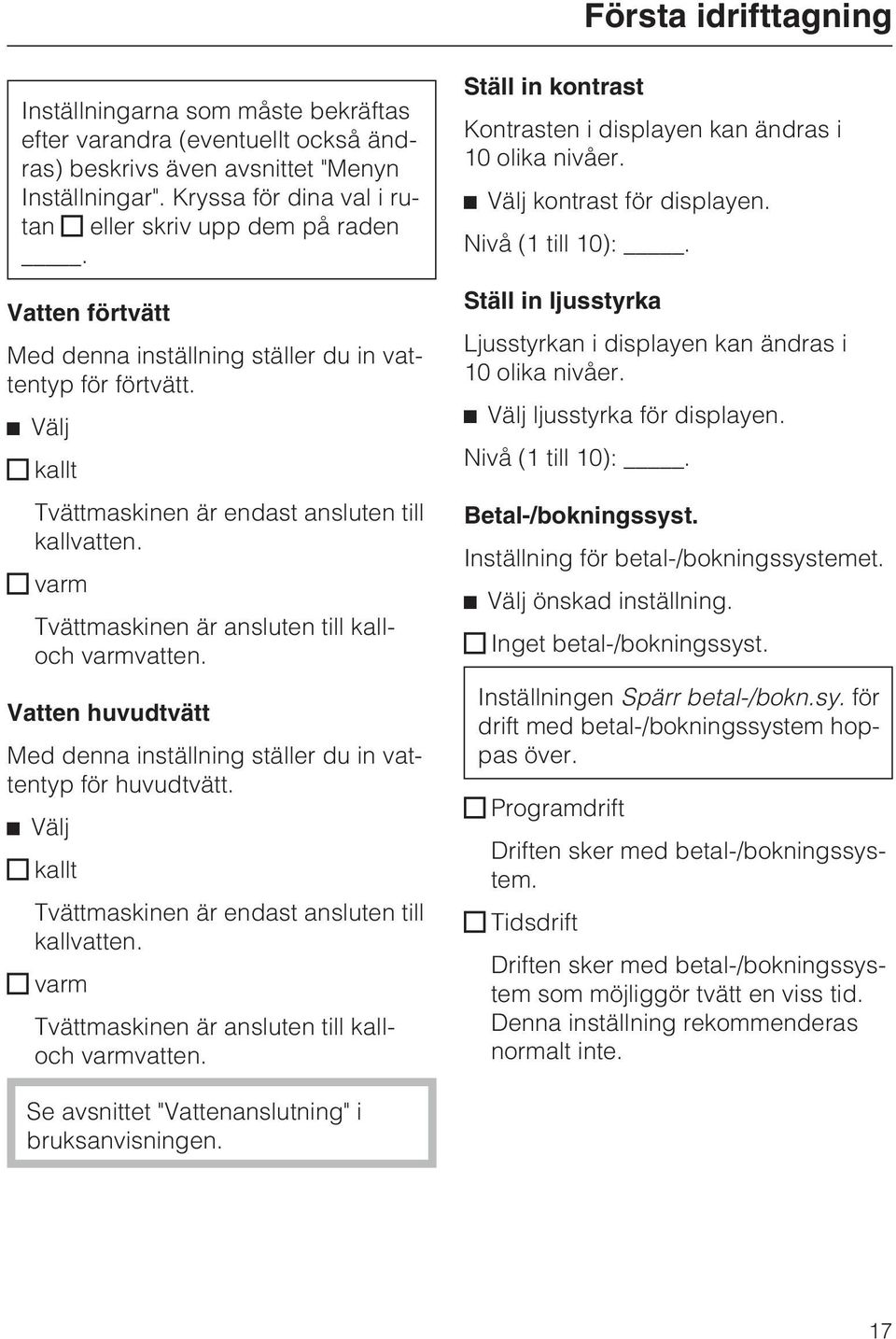 Första idrifttagning

Inställningarna som måste bekräftas efter varandra (eventuellt också ändras) beskrivs även avsnittet "Menyn Inställningar". Kryssa för dina val i rutan □ eller skriv upp dem på raden ____.

Vatten förtvätt

Med denna inställning ställer du in vattentyp för förtvätt.

■ Välj

□ kallt

Tvättmaskinen är endast ansluten till kallvatten.

□ varm

Tvättmaskinen är ansluten till kall- och varmvatten.

Vatten huvudtvätt

Med denna inställning ställer du in vattentyp för huvudtvätt.

■ Välj

□ kallt

Tvättmaskinen är endast ansluten till kallvatten.

□ varm

Tvättmaskinen är ansluten till kall- och varmvatten.

Se avsnittet "Vattenanslutning" i bruksanvisningen.

Ställ in kontrast

Kontrasten i displayen kan ändras i 10 olika nivåer.

■ Välj kontrast för displayen.

Nivå (1 till 10): ____.

Ställ in ljusstyrka

Ljusstyrkan i displayen kan ändras i 10 olika nivåer.

■ Välj ljusstyrka för displayen.

Nivå (1 till 10): ____.

Betal-/bokningssyst.

Inställning för betal-/bokningssystemet.

■ Välj önskad inställning.

□ Inget betal-/bokningssyst.

Inställningen Spärr betal-/bokn.sy. för drift med betal-/bokningssystem hoppas över.

□ Programdrift

Driften sker med betal-/bokningssystem.

□ Tidsdrift

Driften sker med betal-/bokningssystem som möjliggör tvätt en viss tid. Denna inställning rekommenderas normalt inte.

17